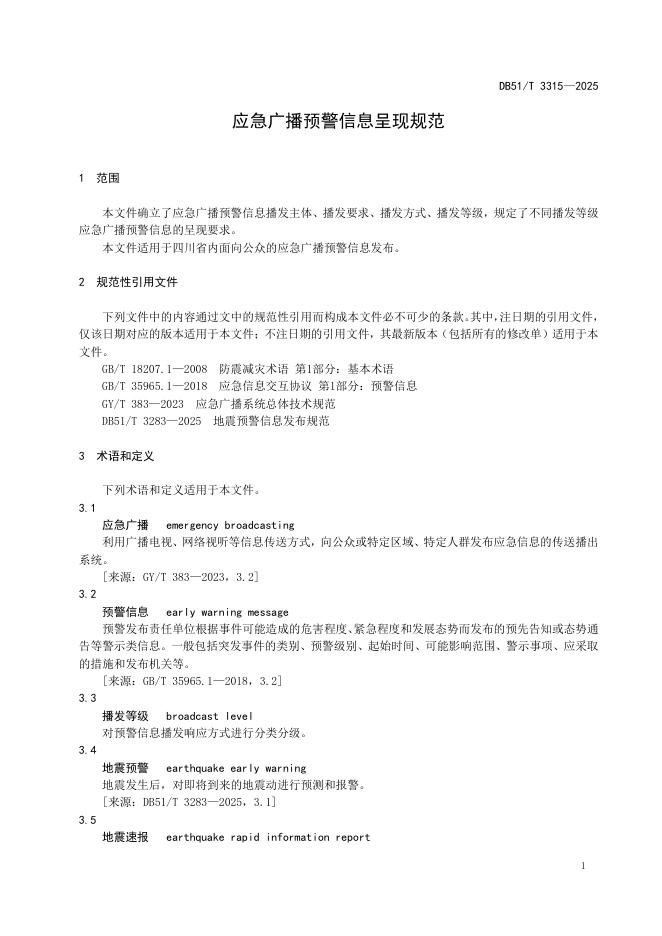 DB51/T 3315—2025

应急广播预警信息呈现规范

1 范围

本文件确立了应急广播预警信息播发主体、播发要求、播发方式、播发等级，规定了不同播发等级应急广播预警信息的呈现要求。

本文件适用于四川省内面向公众的应急广播预警信息发布。

2 规范性引用文件

下列文件中的内容通过文中的规范性引用而构成本文件必不可少的条款。其中，注日期的引用文件，仅该日期对应的版本适用于本文件；不注日期的引用文件，其最新版本（包括所有的修改单）适用于本文件。

GB/T 18207.1—2008 防震减灾术语 第1部分：基本术语

GB/T 35965.1—2018 应急信息交互协议 第1部分：预警信息

GY/T 383—2023 应急广播系统总体技术规范

DB51/T 3283—2025 地震预警信息发布规范

3 术语和定义

下列术语和定义适用于本文件。

3.1

应急广播 emergency broadcasting

利用广播电视、网络视听等信息传送方式，向公众或特定区域、特定人群发布应急信息的传送播出系统。

［来源：GY/T 383—2023，3.2］

3.2

预警信息 early warning message

预警发布责任单位根据事件可能造成的危害程度、紧急程度和发展态势而发布的预先告知或态势通告等警示类信息。一般包括突发事件的类别、预警级别、起始时间、可能影响范围、警示事项、应采取的措施和发布机关等。

［来源：GB/T 35965.1—2018，3.2］

3.3

播发等级 broadcast level

对预警信息播发响应方式进行分类分级。

3.4

地震预警 earthquake early warning

地震发生后，对即将到来的地震动进行预测和报警。

［来源：DB51/T 3283—2025，3.1］

3.5

地震速报 earthquake rapid information report

1